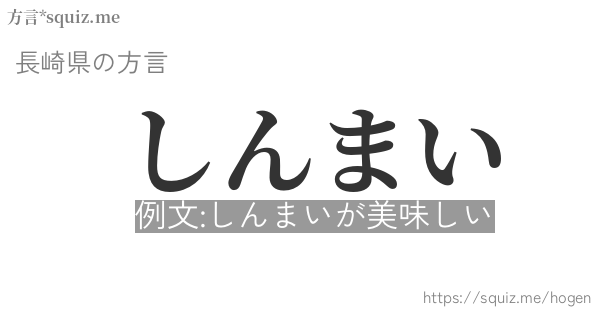 方言*squiz.me

長崎県の方言

しんまい

例文:しんまいが美味しい

https://squiz.me/hogen